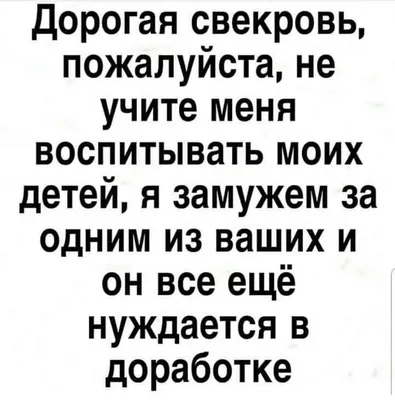 Дорогая свекровь, пожалуйста, не учите меня воспитывать моих детей, я замужем за одним из ваших и он все ещё нуждается в доработке